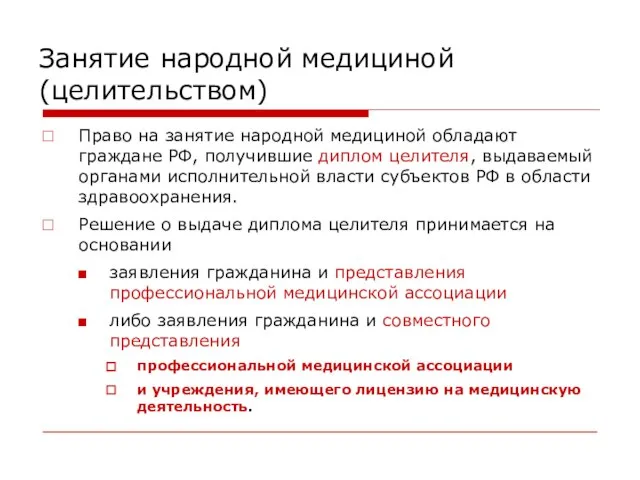 Занятие народной медициной (целительством)

Право на занятие народной медициной обладают граждане РФ, получившие диплом целителя, выдаваемый органами исполнительной власти субъектов РФ в области здравоохранения.

Решение о выдаче диплома целителя принимается на основании

заявления гражданина и представления профессиональной медицинской ассоциации

либо заявления гражданина и совместного представления

профессиональной медицинской ассоциации

и учреждения, имеющего лицензию на медицинскую деятельность.